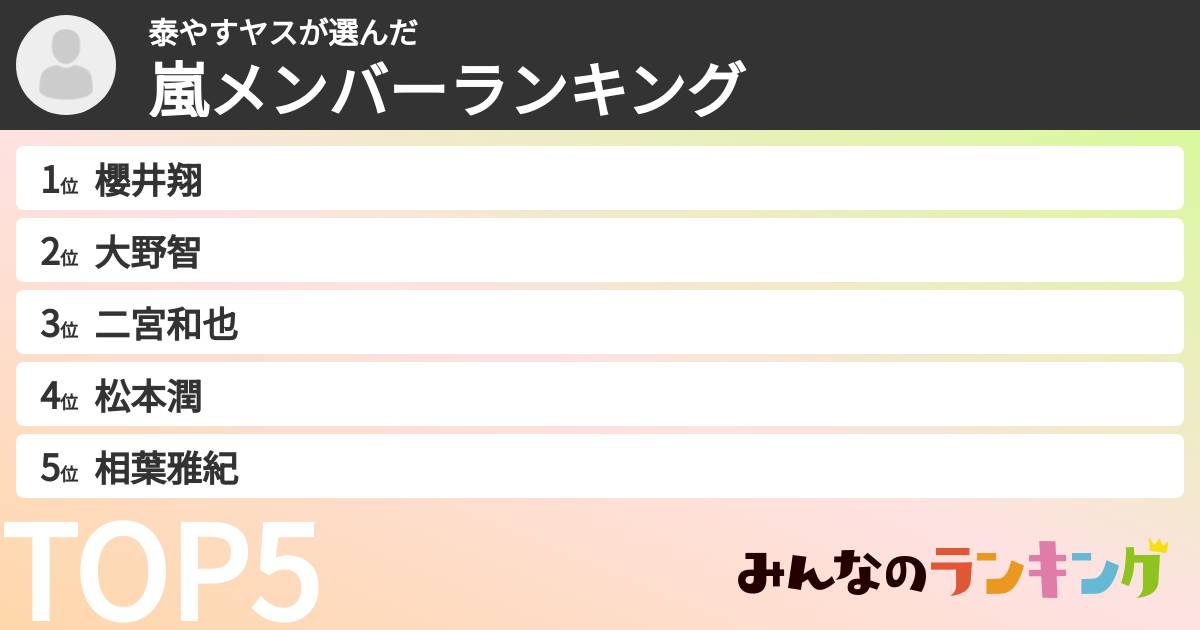 泰やすヤスが選んだ
嵐メンバーランキング

1位 櫻井翔
2位 大野智
3位 二宮和也
4位 松本潤
5位 相葉雅紀

TOP5

みんなのランキング